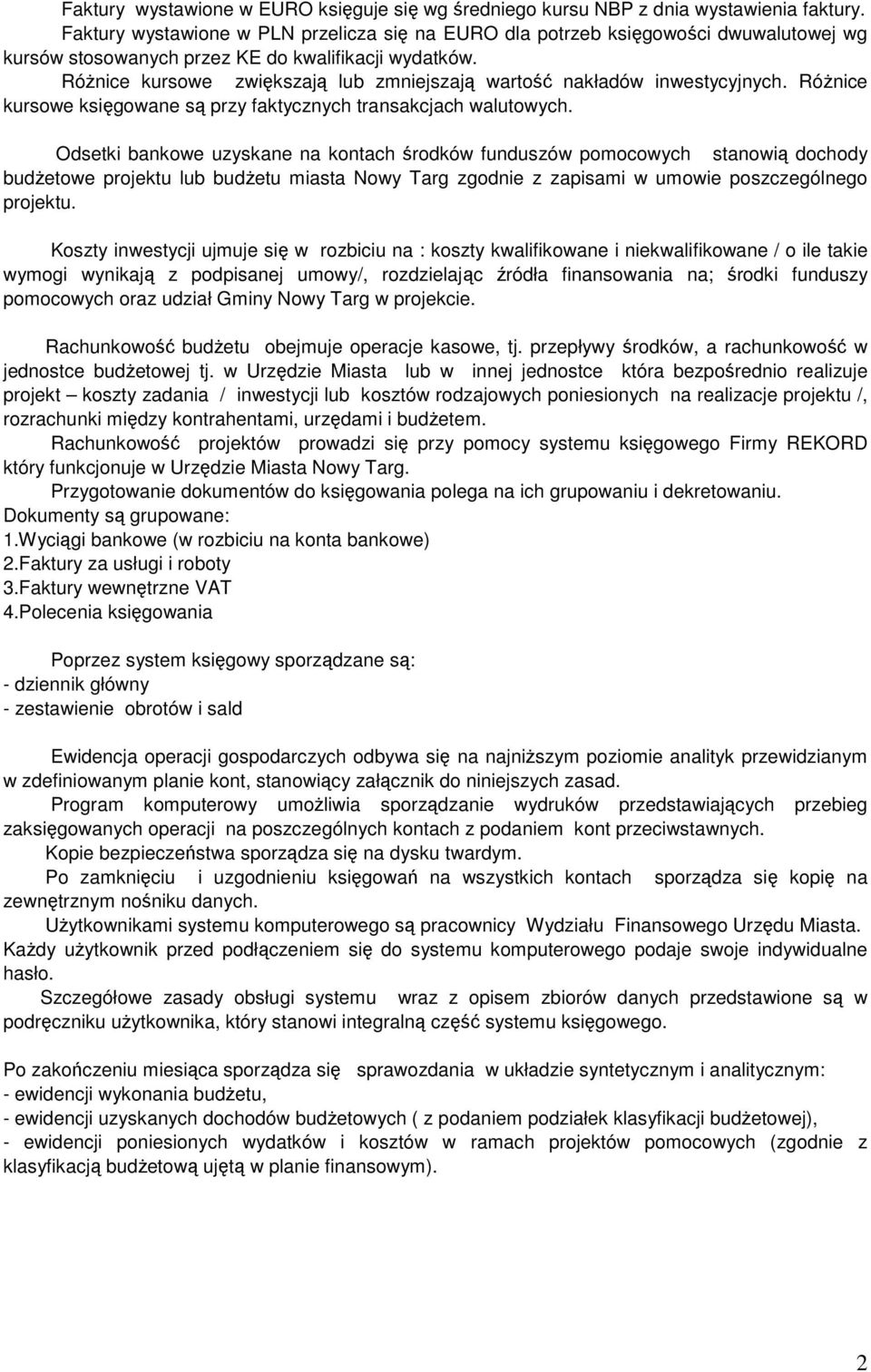 Faktury wystawione w EURO księguje się wg średniego kursu NBP z dnia wystawienia faktury. Faktury wystawione w PLN przelicza się na EURO dla potrzeb księgowości dwuwalutowej wg kursów stosowanych przez KE do kwalifikacji wydatków.
Różnice kursowe zwiększają lub zmniejszają wartość nakładów inwestycyjnych. Różnice kursowe księgowane są przy faktycznych transakcjach walutowych.

Odsetki bankowe uzyskane na kontach środków funduszów pomocowych stanowią dochody budżetowe projektu lub budżetu miasta Nowy Targ zgodnie z zapisami w umowie poszczególnego projektu.

Koszty inwestycji ujmuje się w rozbiciu na : koszty kwalifikowane i niekwalifikowane / o ile takie wymogi wynikają z podpisanej umowy/, rozdzielając źródła finansowania na; środki funduszy pomocowych oraz udział Gminy Nowy Targ w projekcie.

Rachunkowość budżetu obejmuje operacje kasowe, tj. przepływy środków, a rachunkowość w jednostce budżetowej tj. w Urzędzie Miasta lub w innej jednostce która bezpośrednio realizuje projekt – koszty zadania / inwestycji lub kosztów rodzajowych poniesionych na realizacje projektu /, rozrachunki między kontrahentami, urzędami i budżetem.
Rachunkowość projektów prowadzi się przy pomocy systemu księgowego Firmy REKORD który funkcjonuje w Urzędzie Miasta Nowy Targ.
Przygotowanie dokumentów do księgowania polega na ich grupowaniu i dekretowaniu.
Dokumenty są grupowane:
1.Wyciągi bankowe (w rozbiciu na konta bankowe)
2.Faktury za usługi i roboty
3.Faktury wewnętrzne VAT
4.Polecenia księgowania

Poprzez system księgowy sporządzane są:
- dziennik główny
- zestawienie obrotów i sald

Ewidencja operacji gospodarczych odbywa się na najniższym poziomie analityk przewidzianym w zdefiniowanym planie kont, stanowiący załącznik do niniejszych zasad.
Program komputerowy umożliwia sporządzanie wydruków przedstawiających przebieg zaksięgowanych operacji na poszczególnych kontach z podaniem kont przeciwstawnych.
Kopie bezpieczeństwa sporządza się na dysku twardym.
Po zamknięciu i uzgodnieniu księgowań na wszystkich kontach sporządza się kopię na zewnętrznym nośniku danych.
Użytkownikami systemu komputerowego są pracownicy Wydziału Finansowego Urzędu Miasta. Każdy użytkownik przed podłączeniem się do systemu komputerowego podaje swoje indywidualne hasło.
Szczegółowe zasady obsługi systemu wraz z opisem zbiorów danych przedstawione są w podręczniku użytkownika, który stanowi integralną część systemu księgowego.

Po zakończeniu miesiąca sporządza się sprawozdania w układzie syntetycznym i analitycznym:
- ewidencji wykonania budżetu,
- ewidencji uzyskanych dochodów budżetowych ( z podaniem podziałek klasyfikacji budżetowej),
- ewidencji poniesionych wydatków i kosztów w ramach projektów pomocowych (zgodnie z klasyfikacją budżetową ujętą w planie finansowym).

2